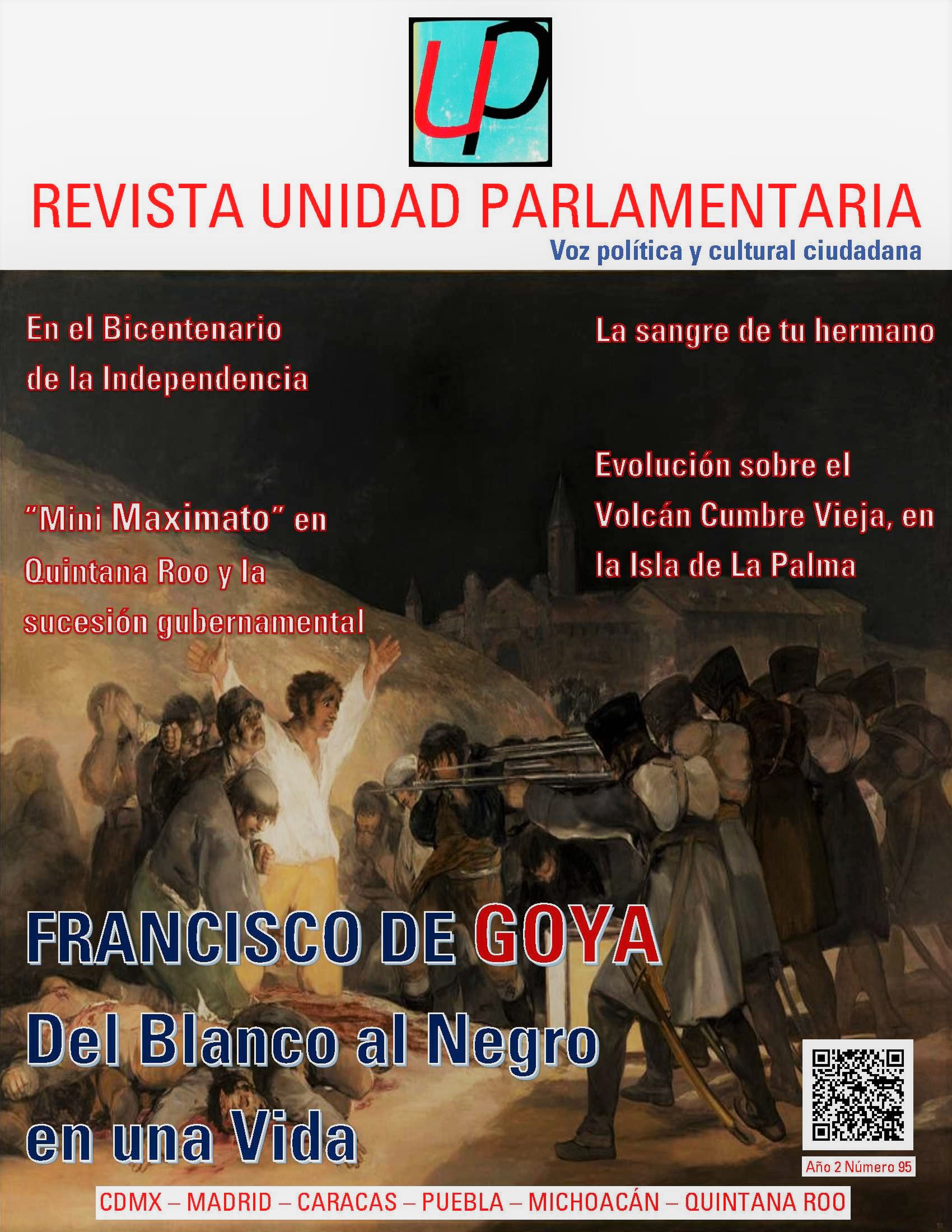 UP

REVISTA UNIDAD PARLAMENTARIA

Voz política y cultural ciudadana

En el Bicentenario de la Independencia

"Mini Maximato" en Quintana Roo y la sucesión gubernamental

La sangre de tu hermano

Evolución sobre el Volcán Cumbre Vieja, en la Isla de La Palma

FRANCISCO DE GOYA

Del Blanco al Negro en una Vida

Año 2 Número 95

CDMX – MADRID – CARACAS – PUEBLA – MICHOACÁN – QUINTANA ROO